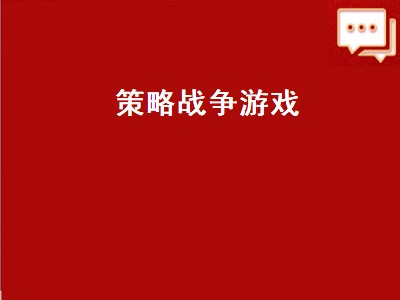 策略战争游戏